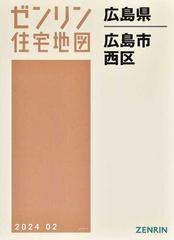 ゼンリン
住宅地図

広島県

広島市
西区

2024 02

ZENRIN